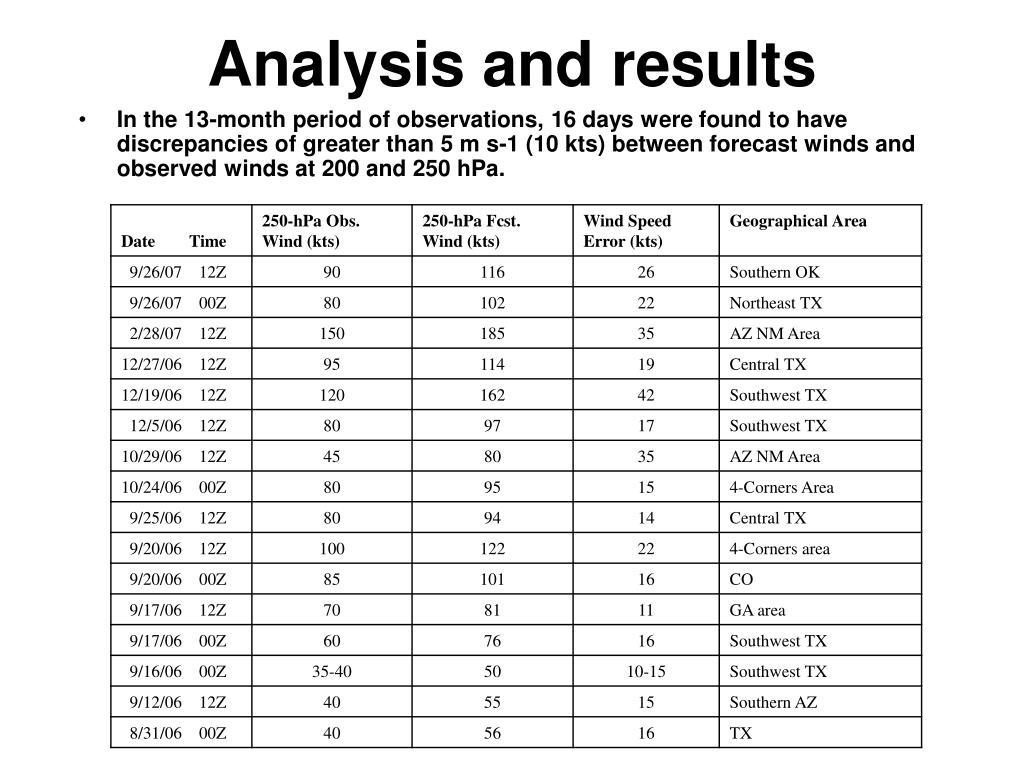 Analysis and results

• In the 13-month period of observations, 16 days were found to have discrepancies of greater than 5 m s-1 (10 kts) between forecast winds and observed winds at 200 and 250 hPa.

| Date Time | 250-hPa Obs. Wind (kts) | 250-hPa Fcst. Wind (kts) | Wind Speed Error (kts) | Geographical Area |
|---|---|---|---|---|
| 9/26/07 12Z | 90 | 116 | 26 | Southern OK |
| 9/26/07 00Z | 80 | 102 | 22 | Northeast TX |
| 2/28/07 12Z | 150 | 185 | 35 | AZ NM Area |
| 12/27/06 12Z | 95 | 114 | 19 | Central TX |
| 12/19/06 12Z | 120 | 162 | 42 | Southwest TX |
| 12/5/06 12Z | 80 | 97 | 17 | Southwest TX |
| 10/29/06 12Z | 45 | 80 | 35 | AZ NM Area |
| 10/24/06 00Z | 80 | 95 | 15 | 4-Corners Area |
| 9/25/06 12Z | 80 | 94 | 14 | Central TX |
| 9/20/06 12Z | 100 | 122 | 22 | 4-Corners area |
| 9/20/06 00Z | 85 | 101 | 16 | CO |
| 9/17/06 12Z | 70 | 81 | 11 | GA area |
| 9/17/06 00Z | 60 | 76 | 16 | Southwest TX |
| 9/16/06 00Z | 35-40 | 50 | 10-15 | Southwest TX |
| 9/12/06 12Z | 40 | 55 | 15 | Southern AZ |
| 8/31/06 00Z | 40 | 56 | 16 | TX |